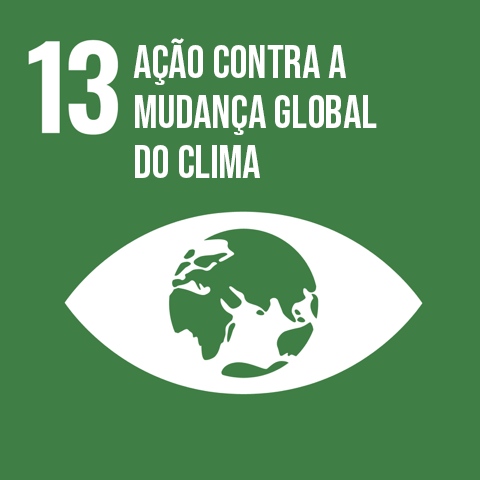 13 AÇÃO CONTRA A MUDANÇA GLOBAL DO CLIMA